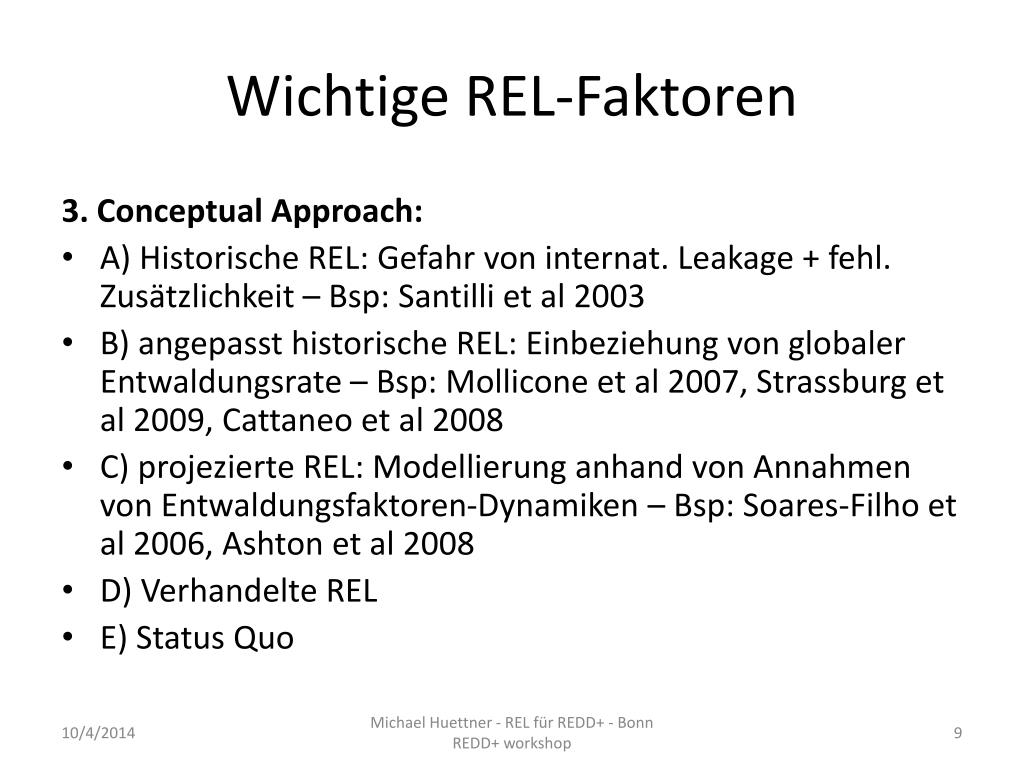 Wichtige REL-Faktoren

3. Conceptual Approach:

• A) Historische REL: Gefahr von internat. Leakage + fehl. Zusätzlichkeit – Bsp: Santilli et al 2003
• B) angepasst historische REL: Einbeziehung von globaler Entwaldungsrate – Bsp: Mollicone et al 2007, Strassburg et al 2009, Cattaneo et al 2008
• C) projezierte REL: Modellierung anhand von Annahmen von Entwaldungsfaktoren-Dynamiken – Bsp: Soares-Filho et al 2006, Ashton et al 2008
• D) Verhandelte REL
• E) Status Quo

10/4/2014

Michael Huettner - REL für REDD+ - Bonn REDD+ workshop

9